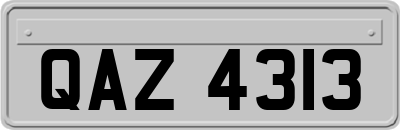 QAZ 4313